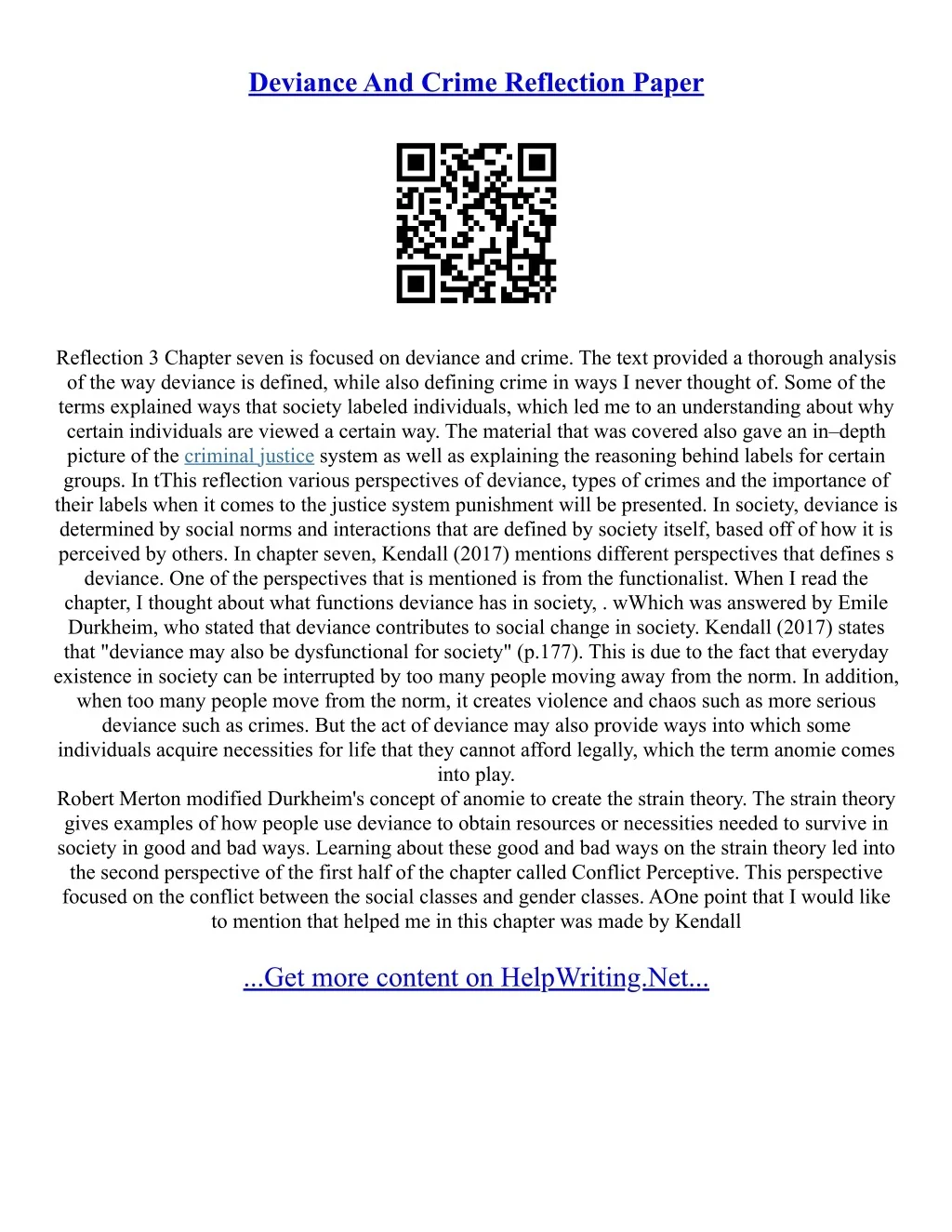 Deviance And Crime Reflection Paper

Reflection 3 Chapter seven is focused on deviance and crime. The text provided a thorough analysis of the way deviance is defined, while also defining crime in ways I never thought of. Some of the terms explained ways that society labeled individuals, which led me to an understanding about why certain individuals are viewed a certain way. The material that was covered also gave an in–depth picture of the criminal justice system as well as explaining the reasoning behind labels for certain groups. In tThis reflection various perspectives of deviance, types of crimes and the importance of their labels when it comes to the justice system punishment will be presented. In society, deviance is determined by social norms and interactions that are defined by society itself, based off of how it is perceived by others. In chapter seven, Kendall (2017) mentions different perspectives that defines s deviance. One of the perspectives that is mentioned is from the functionalist. When I read the chapter, I thought about what functions deviance has in society, . wWhich was answered by Emile Durkheim, who stated that deviance contributes to social change in society. Kendall (2017) states that "deviance may also be dysfunctional for society" (p.177). This is due to the fact that everyday existence in society can be interrupted by too many people moving away from the norm. In addition, when too many people move from the norm, it creates violence and chaos such as more serious deviance such as crimes. But the act of deviance may also provide ways into which some individuals acquire necessities for life that they cannot afford legally, which the term anomie comes into play.
Robert Merton modified Durkheim's concept of anomie to create the strain theory. The strain theory gives examples of how people use deviance to obtain resources or necessities needed to survive in society in good and bad ways. Learning about these good and bad ways on the strain theory led into the second perspective of the first half of the chapter called Conflict Perceptive. This perspective focused on the conflict between the social classes and gender classes. AOne point that I would like to mention that helped me in this chapter was made by Kendall

...Get more content on HelpWriting.Net...